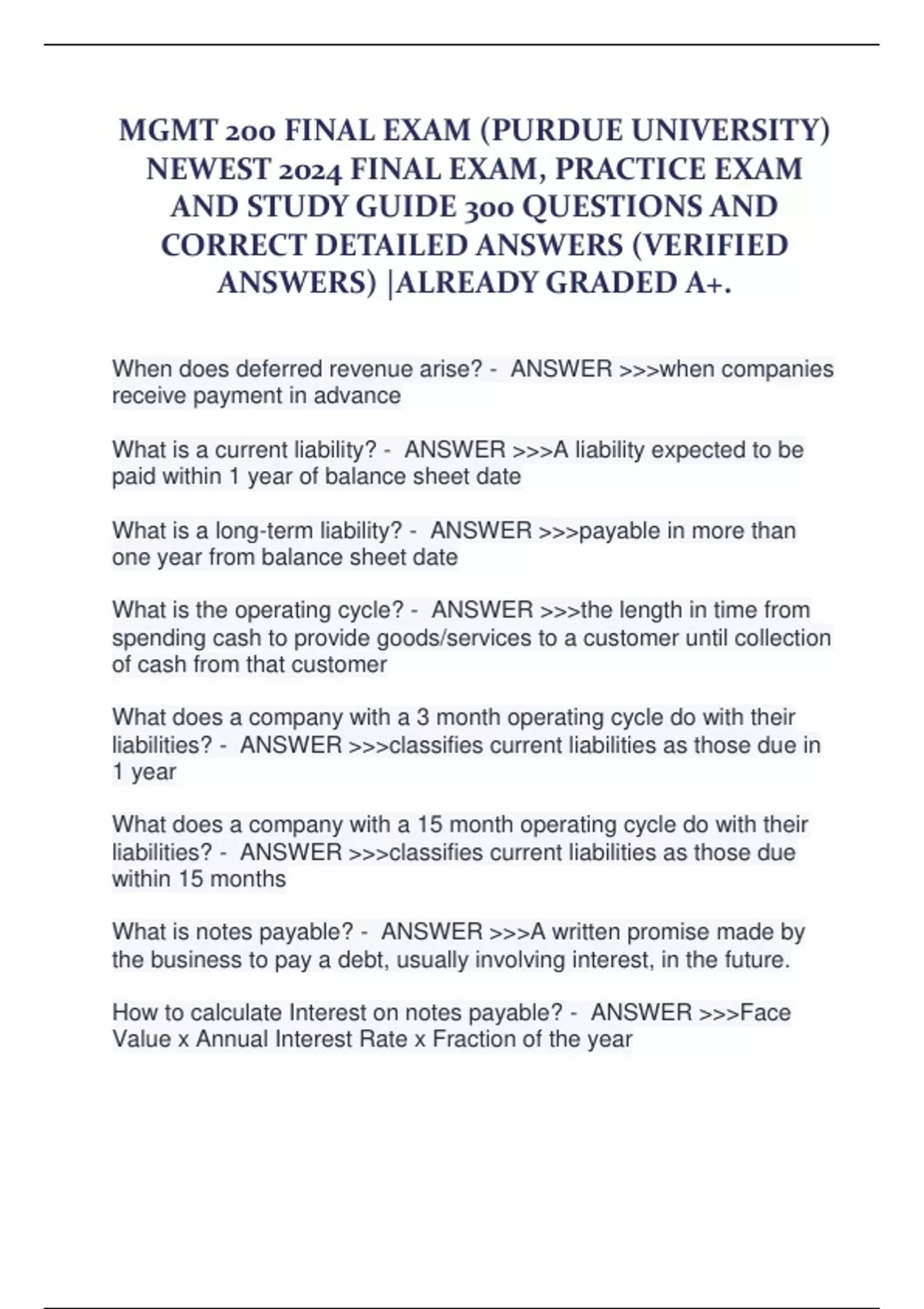 MGMT 200 FINAL EXAM (PURDUE UNIVERSITY) NEWEST 2024 FINAL EXAM, PRACTICE EXAM AND STUDY GUIDE 300 QUESTIONS AND CORRECT DETAILED ANSWERS (VERIFIED ANSWERS) |ALREADY GRADED A+.

When does deferred revenue arise? - ANSWER >>>when companies receive payment in advance

What is a current liability? - ANSWER >>>A liability expected to be paid within 1 year of balance sheet date

What is a long-term liability? - ANSWER >>>payable in more than one year from balance sheet date

What is the operating cycle? - ANSWER >>>the length in time from spending cash to provide goods/services to a customer until collection of cash from that customer

What does a company with a 3 month operating cycle do with their liabilities? - ANSWER >>>classifies current liabilities as those due in 1 year

What does a company with a 15 month operating cycle do with their liabilities? - ANSWER >>>classifies current liabilities as those due within 15 months

What is notes payable? - ANSWER >>>A written promise made by the business to pay a debt, usually involving interest, in the future.

How to calculate Interest on notes payable? - ANSWER >>>Face Value x Annual Interest Rate x Fraction of the year